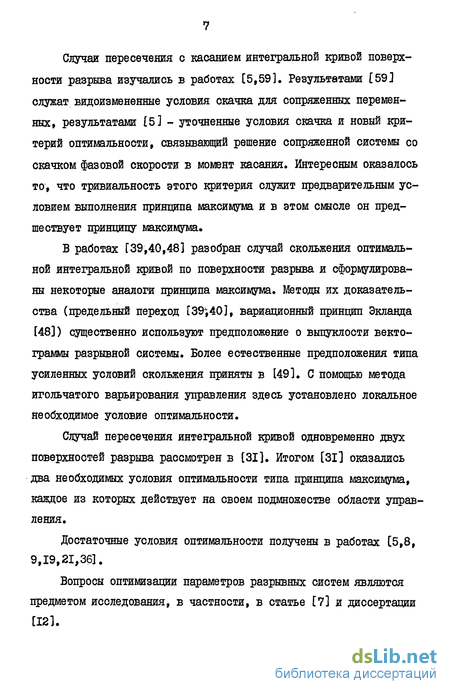 7

Случаи пересечения с касанием интегральной кривой поверхности разрыва изучались в работах [5,59]. Результатами [59] служат видоизмененные условия скачка для сопряженных переменных, результатами [5] - уточненные условия скачка и новый критерий оптимальности, связывающий решение сопряженной системы со скачком фазовой скорости в момент касания. Интересным оказалось то, что тривиальность этого критерия служит предварительным условием выполнения принципа максимума и в этом смысле он предшествует принципу максимума.

В работах [39,40,48] разобран случай скольжения оптимальной интегральной кривой по поверхности разрыва и сформулированы некоторые аналоги принципа максимума. Методы их доказательства (предельный переход [39,40], вариационный принцип Экланда [48]) существенно используют предположение о выпуклости вектограммы разрывной системы. Более естественные предположения типа усиленных условий скольжения приняты в [49]. С помощью метода игольчатого варьирования управления здесь установлено локальное необходимое условие оптимальности.

Случай пересечения интегральной кривой одновременно двух поверхностей разрыва рассмотрен в [3I]. Итогом [3I] оказались два необходимых условия оптимальности типа принципа максимума, каждое из которых действует на своем подмножестве области управления.

Достаточные условия оптимальности получены в работах [5,8, 9,I9,2I,36].

Вопросы оптимизации параметров разрывных систем являются предметом исследования, в частности, в статье [7] и диссертации [I2].

dsLib.net
библиотека диссертаций